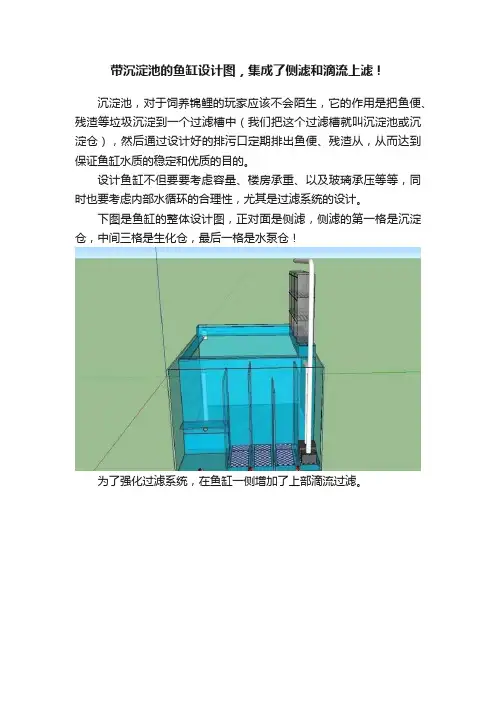 带沉淀池的鱼缸设计图，集成了侧滤和滴流上滤！

沉淀池，对于饲养锦鲤的玩家应该不会陌生，它的作用是把鱼便、残渣等垃圾沉淀到一个过滤槽中（我们把这个过滤槽就叫沉淀池或沉淀仓），然后通过设计好的排污口定期排出鱼便、残渣从，从而达到保证鱼缸水质的稳定和优质的目的。

设计鱼缸不但要要考虑容量、楼房承重、以及玻璃承压等等，同时也要考虑内部水循环的合理性，尤其是过滤系统的设计。

下图是鱼缸的整体设计图，正对面是侧滤，侧滤的第一格是沉淀仓，中间三格是生化仓，最后一格是水泵仓！

为了强化过滤系统，在鱼缸一侧增加了上部滴流过滤。